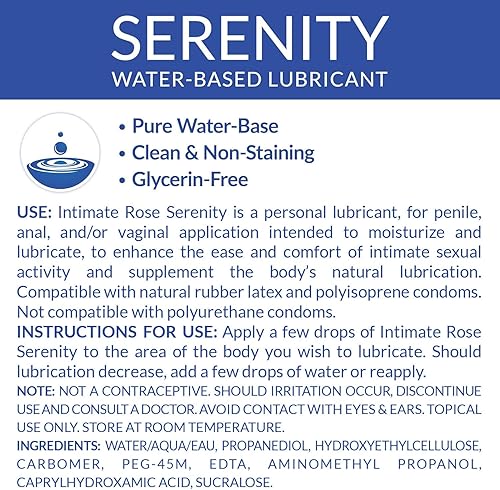 SERENITY
WATER-BASED LUBRICANT

• Pure Water-Base
• Clean & Non-Staining
• Glycerin-Free

USE: Intimate Rose Serenity is a personal lubricant, for penile, anal, and/or vaginal application intended to moisturize and lubricate, to enhance the ease and comfort of intimate sexual activity and supplement the body's natural lubrication. Compatible with natural rubber latex and polyisoprene condoms. Not compatible with polyurethane condoms.

INSTRUCTIONS FOR USE: Apply a few drops of Intimate Rose Serenity to the area of the body you wish to lubricate. Should lubrication decrease, add a few drops of water or reapply.

NOTE: NOT A CONTRACEPTIVE. SHOULD IRRITATION OCCUR, DISCONTINUE USE AND CONSULT A DOCTOR. AVOID CONTACT WITH EYES & EARS. TOPICAL USE ONLY. STORE AT ROOM TEMPERATURE.

INGREDIENTS: WATER/AQUA/EAU, PROPANEDIOL, HYDROXYETHYLCELLULOSE, CARBOMER, PEG-45M, EDTA, AMINOMETHYL PROPANOL, CAPRYLHYDROXAMIC ACID, SUCRALOSE.